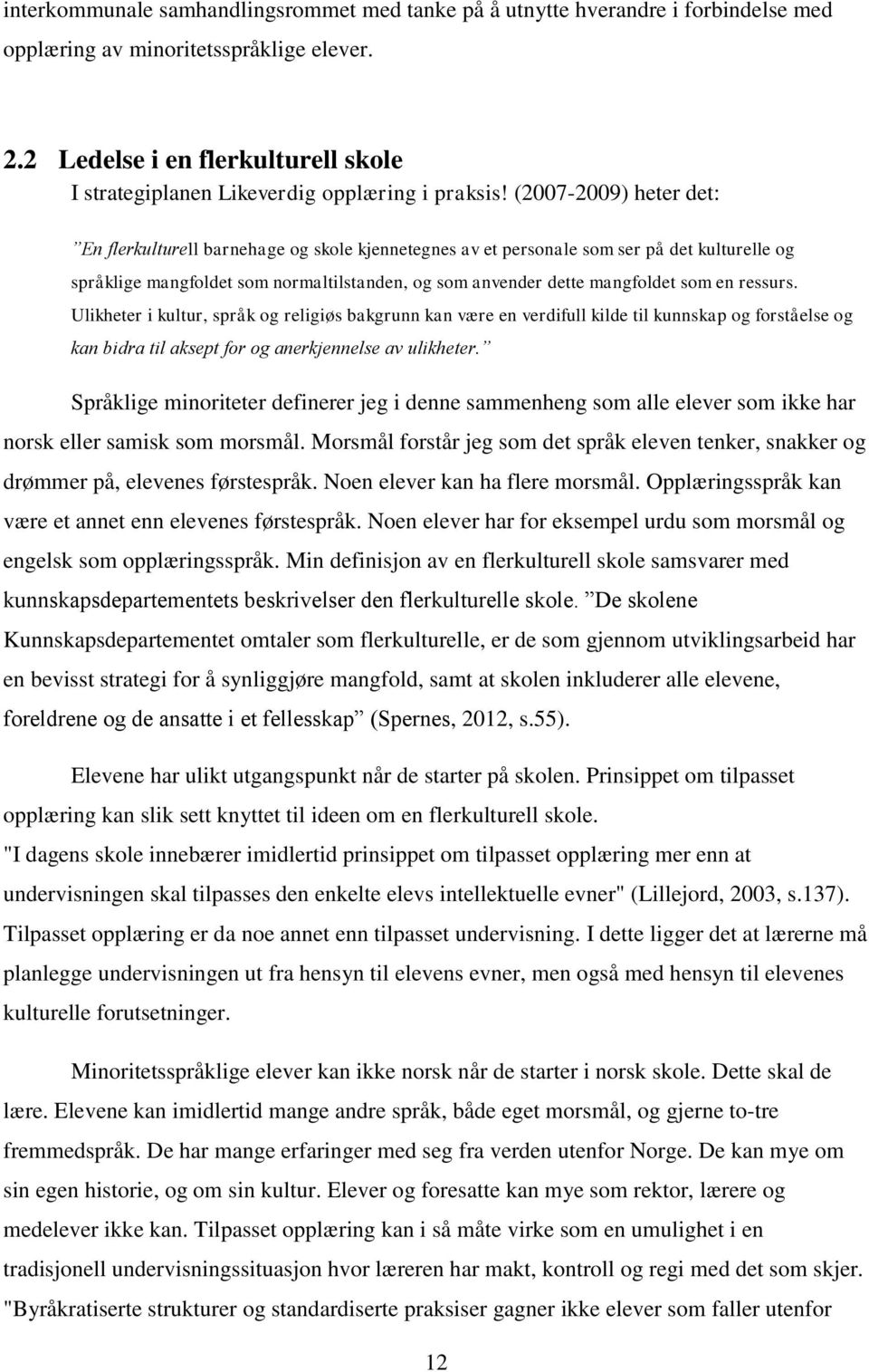 interkommunale samhandlingsrommet med tanke på å utnytte hverandre i forbindelse med opplæring av minoritetsspråklige elever.

2.2 Ledelse i en flerkulturell skole

I strategiplanen Likeverdig opplæring i praksis! (2007-2009) heter det:

”En flerkulturell barnehage og skole kjennetegnes av et personale som ser på det kulturelle og språklige mangfoldet som normaltilstanden, og som anvender dette mangfoldet som en ressurs. Ulikheter i kultur, språk og religiøs bakgrunn kan være en verdifull kilde til kunnskap og forståelse og kan bidra til aksept for og anerkjennelse av ulikheter.”

Språklige minoriteter definerer jeg i denne sammenheng som alle elever som ikke har norsk eller samisk som morsmål. Morsmål forstår jeg som det språk eleven tenker, snakker og drømmer på, elevenes førstespråk. Noen elever kan ha flere morsmål. Opplæringsspråk kan være et annet enn elevenes førstespråk. Noen elever har for eksempel urdu som morsmål og engelsk som opplæringsspråk. Min definisjon av en flerkulturell skole samsvarer med kunnskapsdepartementets beskrivelser den flerkulturelle skole. ”De skolene Kunnskapsdepartementet omtaler som flerkulturelle, er de som gjennom utviklingsarbeid har en bevisst strategi for å synliggjøre mangfold, samt at skolen inkluderer alle elevene, foreldrene og de ansatte i et fellesskap” (Spernes, 2012, s.55).

Elevene har ulikt utgangspunkt når de starter på skolen. Prinsippet om tilpasset opplæring kan slik sett knyttet til ideen om en flerkulturell skole. "I dagens skole innebærer imidlertid prinsippet om tilpasset opplæring mer enn at undervisningen skal tilpasses den enkelte elevs intellektuelle evner" (Lillejord, 2003, s.137). Tilpasset opplæring er da noe annet enn tilpasset undervisning. I dette ligger det at lærerne må planlegge undervisningen ut fra hensyn til elevens evner, men også med hensyn til elevenes kulturelle forutsetninger.

Minoritetsspråklige elever kan ikke norsk når de starter i norsk skole. Dette skal de lære. Elevene kan imidlertid mange andre språk, både eget morsmål, og gjerne to-tre fremmedspråk. De har mange erfaringer med seg fra verden utenfor Norge. De kan mye om sin egen historie, og om sin kultur. Elever og foresatte kan mye som rektor, lærere og medelever ikke kan. Tilpasset opplæring kan i så måte virke som en umulighet i en tradisjonell undervisningssituasjon hvor læreren har makt, kontroll og regi med det som skjer. "Byråkratiserte strukturer og standardiserte praksiser gagner ikke elever som faller utenfor

12